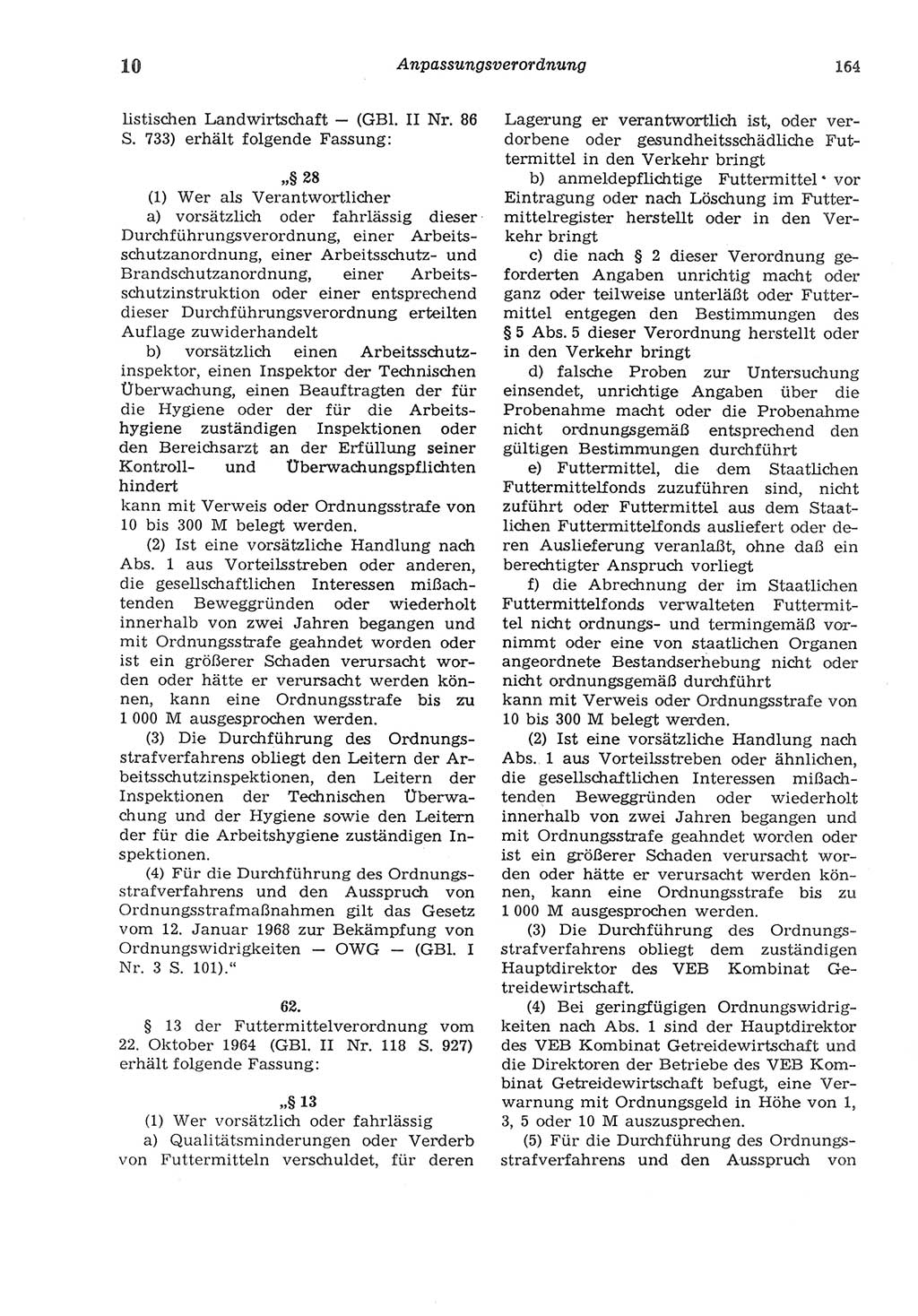 10 Anpassungsverordnung 164

listischen Landwirtschaft — (GBl. II Nr. 86 S. 733) erhält folgende Fassung:

„§ 28

(1) Wer als Verantwortlicher

a) vorsätzlich oder fahrlässig dieser Durchführungsverordnung, einer Arbeitsschutzanordnung, einer Arbeitsschutz- und Brandschutzanordnung, einer Arbeitsschutzinstruktion oder einer entsprechend dieser Durchführungsverordnung erteilten Auflage zuwiderhandelt

b) vorsätzlich einen Arbeitsschutzinspektor, einen Inspektor der Technischen Überwachung, einen Beauftragten der für die Hygiene oder der für die Arbeitshygiene zuständigen Inspektionen oder den Bereichsarzt an der Erfüllung seiner Kontroll- und Überwachungspflichten hindert

kann mit Verweis oder Ordnungsstrafe von 10 bis 300 M belegt werden.

(2) Ist eine vorsätzliche Handlung nach Abs. 1 aus Vorteilsstreben oder anderen, die gesellschaftlichen Interessen mißachtenden Beweggründen oder wiederholt innerhalb von zwei Jahren begangen und mit Ordnungsstrafe geahndet worden oder ist ein größerer Schaden verursacht worden oder hätte er verursacht werden können, kann eine Ordnungsstrafe bis zu 1 000 M ausgesprochen werden.

(3) Die Durchführung des Ordnungsstrafverfahrens obliegt den Leitern der Arbeitsschutzinspektionen, den Leitern der Inspektionen der Technischen Überwachung und der Hygiene sowie den Leitern der für die Arbeitshygiene zuständigen Inspektionen.

(4) Für die Durchführung des Ordnungsstrafverfahrens und den Ausspruch von Ordnungsstrafmaßnahmen gilt das Gesetz vom 12. Januar 1968 zur Bekämpfung von Ordnungswidrigkeiten — OWG — (GBl. I Nr. 3 S. 101).“

62.

§ 13 der Futtermittelverordnung vom 22. Oktober 1964 (GBl. II Nr. 118 S. 927) erhält folgende Fassung:

„§ 13

(1) Wer vorsätzlich oder fahrlässig

a) Qualitätsminderungen oder Verderb von Futtermitteln verschuldet, für deren Lagerung er verantwortlich ist, oder verdorbene oder gesundheitsschädliche Futtermittel in den Verkehr bringt

b) anmeldepflichtige Futtermittel vor Eintragung oder nach Löschung im Futtermittelregister herstellt oder in den Verkehr bringt

c) die nach § 2 dieser Verordnung geforderten Angaben unrichtig macht oder ganz oder teilweise unterläßt oder Futtermittel entgegen den Bestimmungen des § 5 Abs. 5 dieser Verordnung herstellt oder in den Verkehr bringt

d) falsche Proben zur Untersuchung einsendet, unrichtige Angaben über die Probenahme macht oder die Probenahme nicht ordnungsgemäß entsprechend den gültigen Bestimmungen durchführt

e) Futtermittel, die dem Staatlichen Futtermittelfonds zuzuführen sind, nicht zuführt oder Futtermittel aus dem Staatlichen Futtermittelfonds ausliefert oder deren Auslieferung veranlaßt, ohne daß ein berechtigter Anspruch vorliegt

f) die Abrechnung der im Staatlichen Futtermittelfonds verwalteten Futtermittel nicht ordnungs- und termingemäß vornimmt oder eine von staatlichen Organen angeordnete Bestandserhebung nicht oder nicht ordnungsgemäß durchführt

kann mit Verweis oder Ordnungsstrafe von 10 bis 300 M belegt werden.

(2) Ist eine vorsätzliche Handlung nach Abs. 1 aus Vorteilsstreben oder ähnlichen, die gesellschaftlichen Interessen mißachtenden Beweggründen oder wiederholt innerhalb von zwei Jahren begangen und mit Ordnungsstrafe geahndet worden oder ist ein größerer Schaden verursacht worden oder hätte er verursacht werden können, kann eine Ordnungsstrafe bis zu 1 000 M ausgesprochen werden.

(3) Die Durchführung des Ordnungsstrafverfahrens obliegt dem zuständigen Hauptdirektor des VEB Kombinat Getreidewirtschaft.

(4) Bei geringfügigen Ordnungswidrigkeiten nach Abs. 1 sind der Hauptdirektor des VEB Kombinat Getreidewirtschaft und die Direktoren der Betriebe des VEB Kombinat Getreidewirtschaft befugt, eine Verwarnung mit Ordnungsgeld in Höhe von 1, 3, 5 oder 10 M auszusprechen.

(5) Für die Durchführung des Ordnungsstrafverfahrens und den Ausspruch von